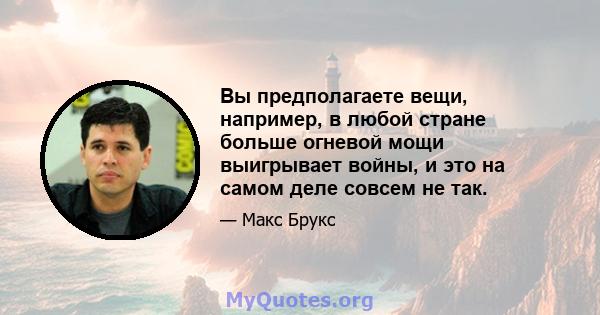 Вы предполагаете вещи, например, в любой стране больше огневой мощи выигрывает войны, и это на самом деле совсем не так.

— Макс Брукс

MyQuotes.org